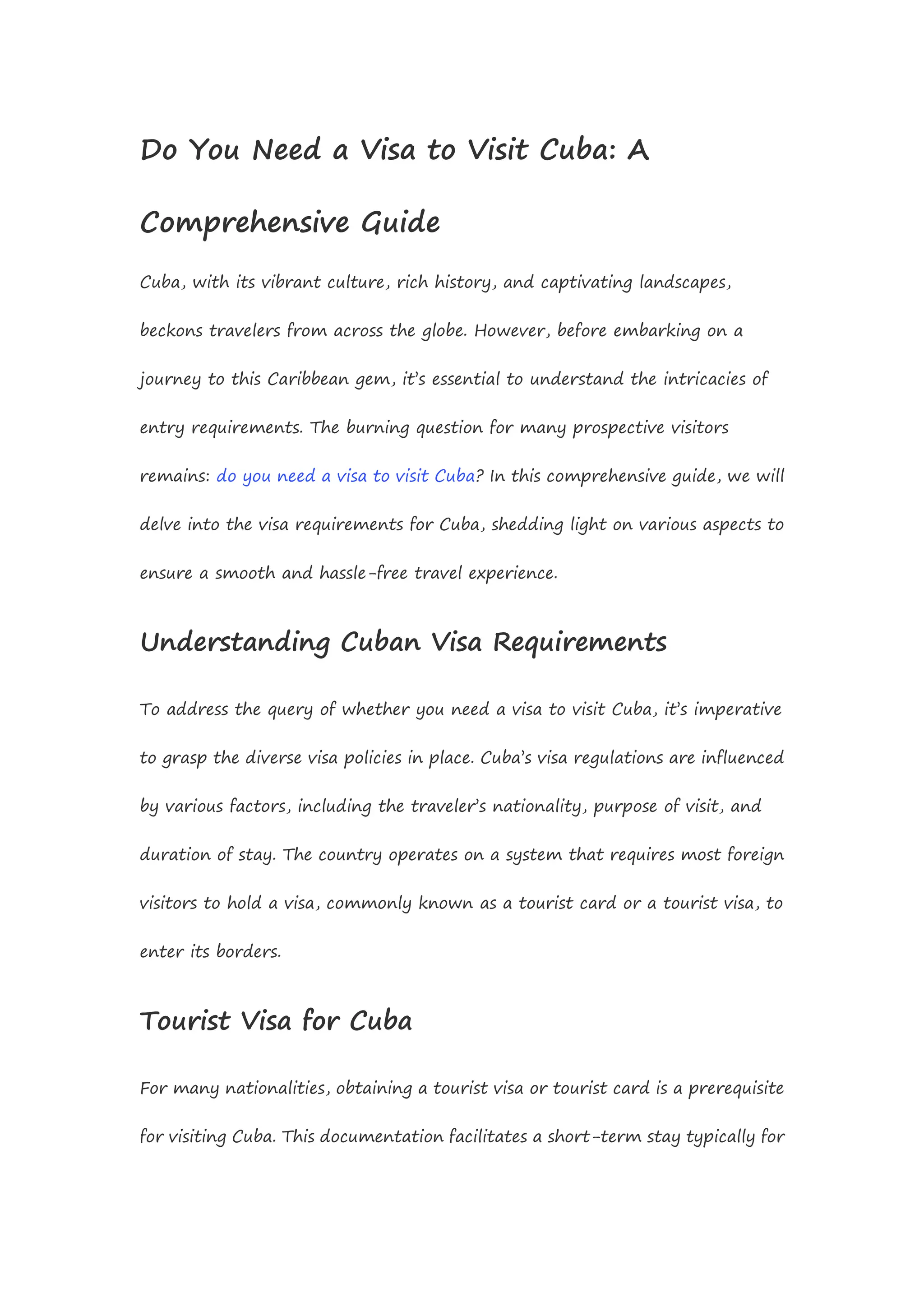 Do You Need a Visa to Visit Cuba: A Comprehensive Guide

Cuba, with its vibrant culture, rich history, and captivating landscapes, beckons travelers from across the globe. However, before embarking on a journey to this Caribbean gem, it's essential to understand the intricacies of entry requirements. The burning question for many prospective visitors remains: do you need a visa to visit Cuba? In this comprehensive guide, we will delve into the visa requirements for Cuba, shedding light on various aspects to ensure a smooth and hassle-free travel experience.

Understanding Cuban Visa Requirements

To address the query of whether you need a visa to visit Cuba, it's imperative to grasp the diverse visa policies in place. Cuba's visa regulations are influenced by various factors, including the traveler's nationality, purpose of visit, and duration of stay. The country operates on a system that requires most foreign visitors to hold a visa, commonly known as a tourist card or a tourist visa, to enter its borders.

Tourist Visa for Cuba

For many nationalities, obtaining a tourist visa or tourist card is a prerequisite for visiting Cuba. This documentation facilitates a short-term stay typically for